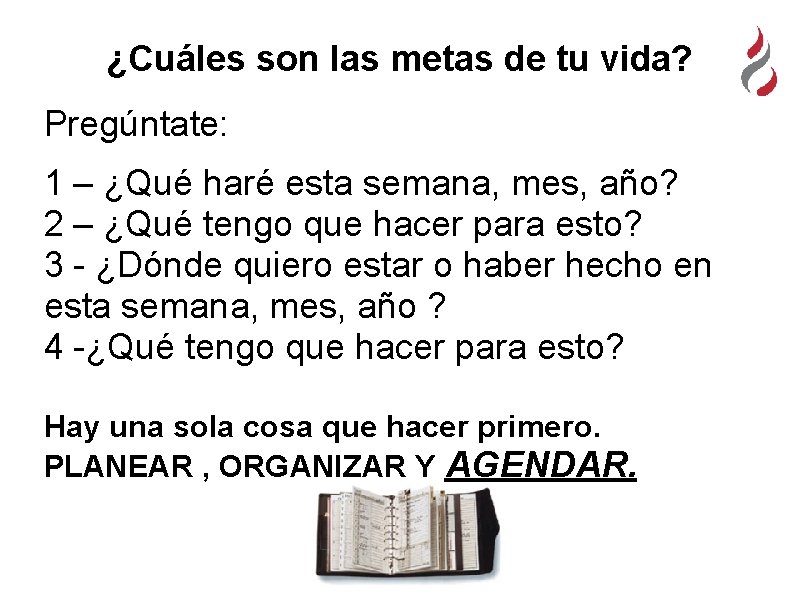 ¿Cuáles son las metas de tu vida?

Pregúntate:

1 – ¿Qué haré esta semana, mes, año?
2 – ¿Qué tengo que hacer para esto?
3 - ¿Dónde quiero estar o haber hecho en esta semana, mes, año ?
4 -¿Qué tengo que hacer para esto?

Hay una sola cosa que hacer primero.
PLANEAR , ORGANIZAR Y AGENDAR.